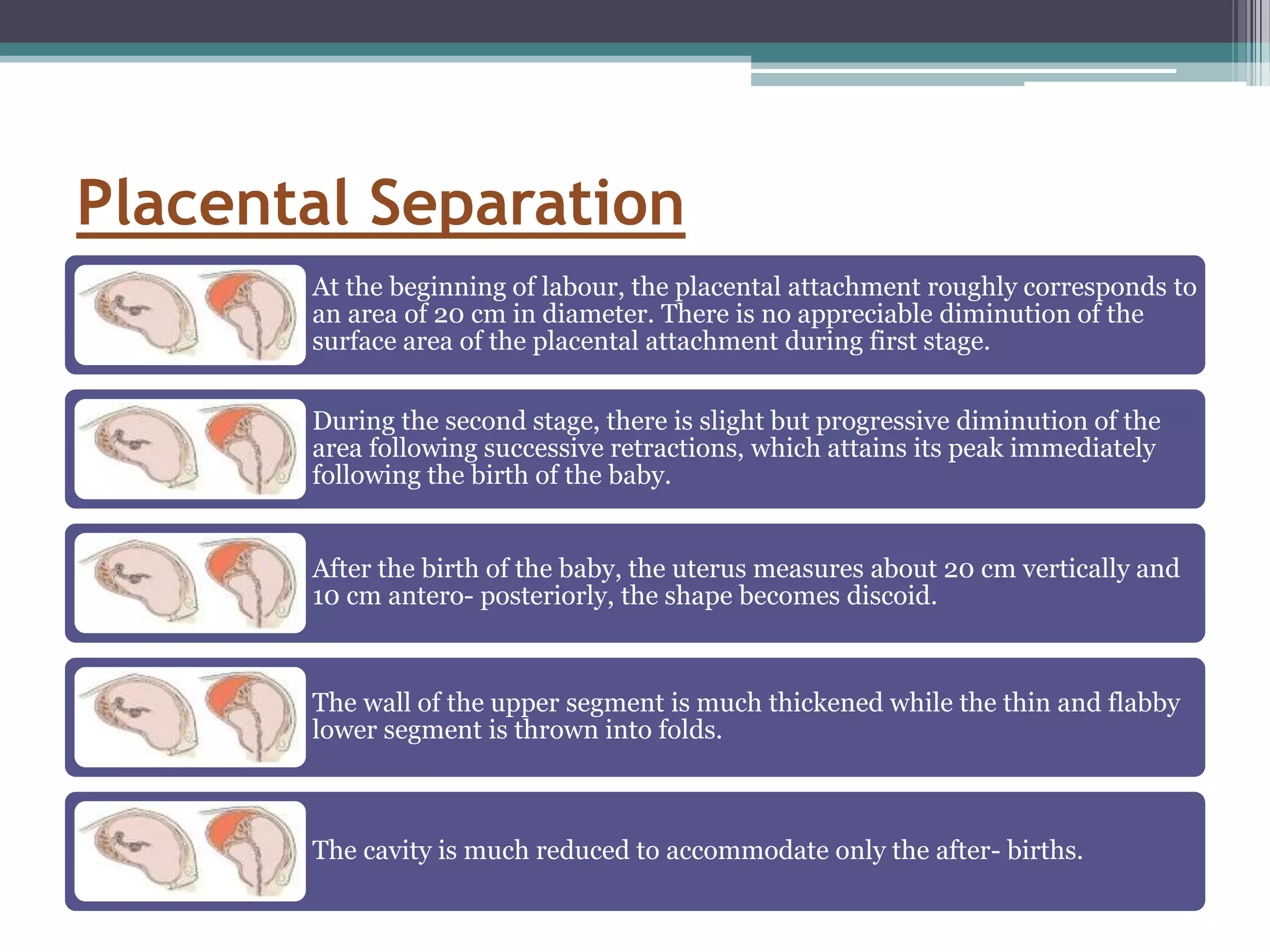 Placental Separation

At the beginning of labour, the placental attachment roughly corresponds to an area of 20 cm in diameter. There is no appreciable diminution of the surface area of the placental attachment during first stage.

During the second stage, there is slight but progressive diminution of the area following successive retractions, which attains its peak immediately following the birth of the baby.

After the birth of the baby, the uterus measures about 20 cm vertically and 10 cm antero- posteriorly, the shape becomes discoid.

The wall of the upper segment is much thickened while the thin and flabby lower segment is thrown into folds.

The cavity is much reduced to accommodate only the after- births.